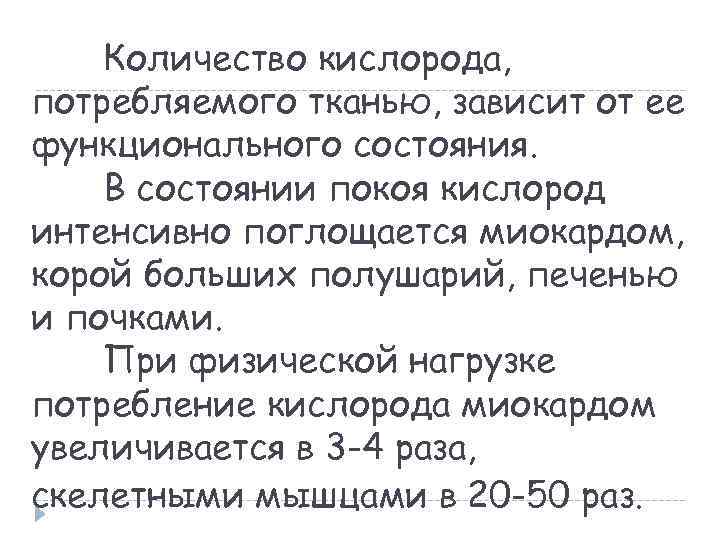 Количество кислорода, потребляемого тканью, зависит от ее функционального состояния.

В состоянии покоя кислород интенсивно поглощается миокардом, корой больших полушарий, печенью и почками.

При физической нагрузке потребление кислорода миокардом увеличивается в 3-4 раза, скелетными мышцами в 20-50 раз.